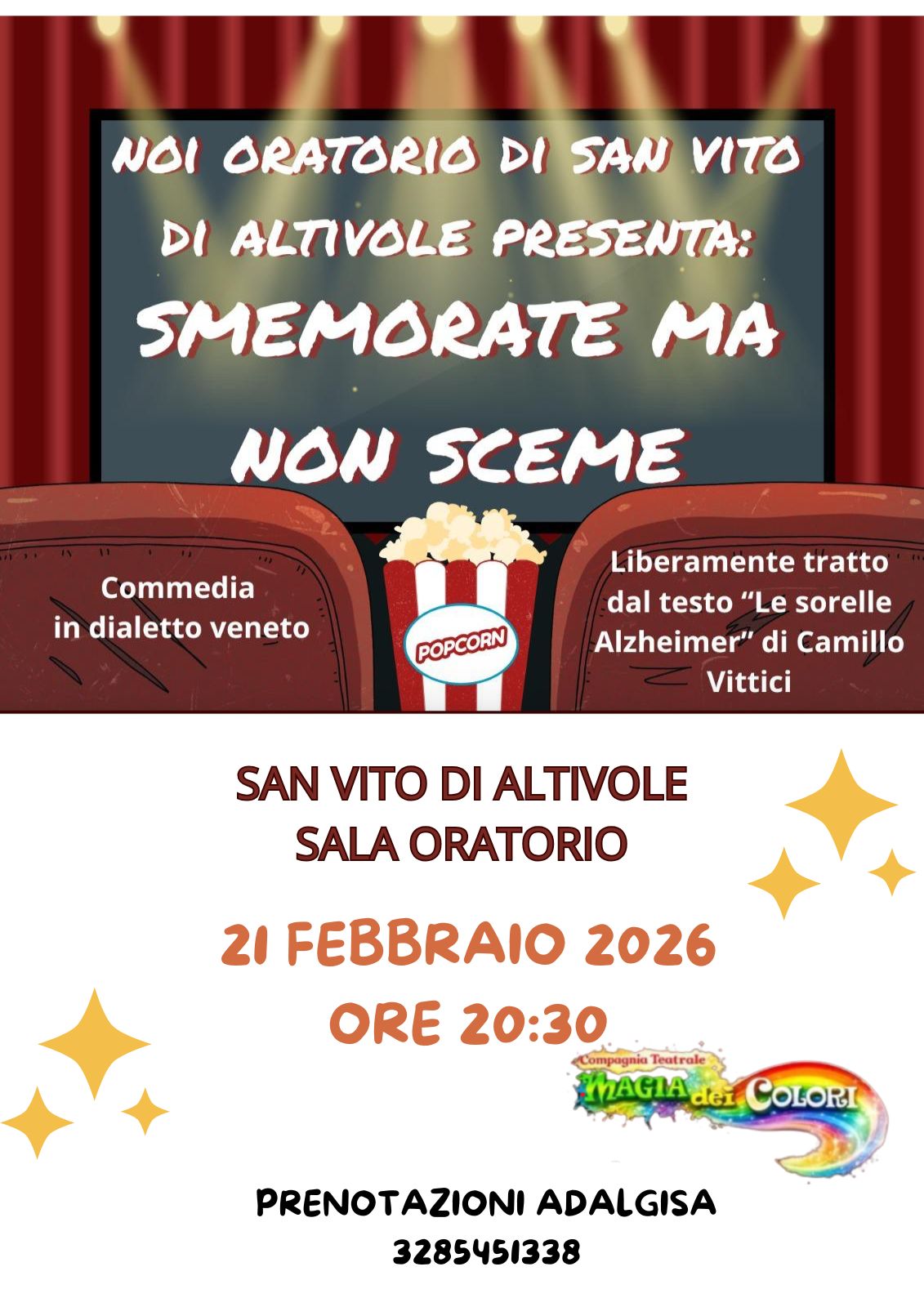 NOI ORATORIO DI SAN VITO DI ALTIVOLE PRESENTA:

SMEMORATE MA NON SCEME

Commedia in dialetto veneto

POPCORN

Liberamente tratto dal testo "Le sorelle Alzheimer" di Camillo Vittici

SAN VITO DI ALTIVOLE
SALA ORATORIO

21 FEBBRAIO 2026
ORE 20:30

Compagnia Teatrale
MAGIA dei COLORI

PRENOTAZIONI ADALGISA
3285451338